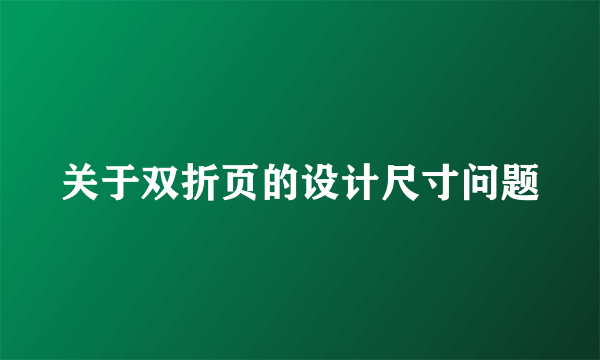 关于双折页的设计尺寸问题